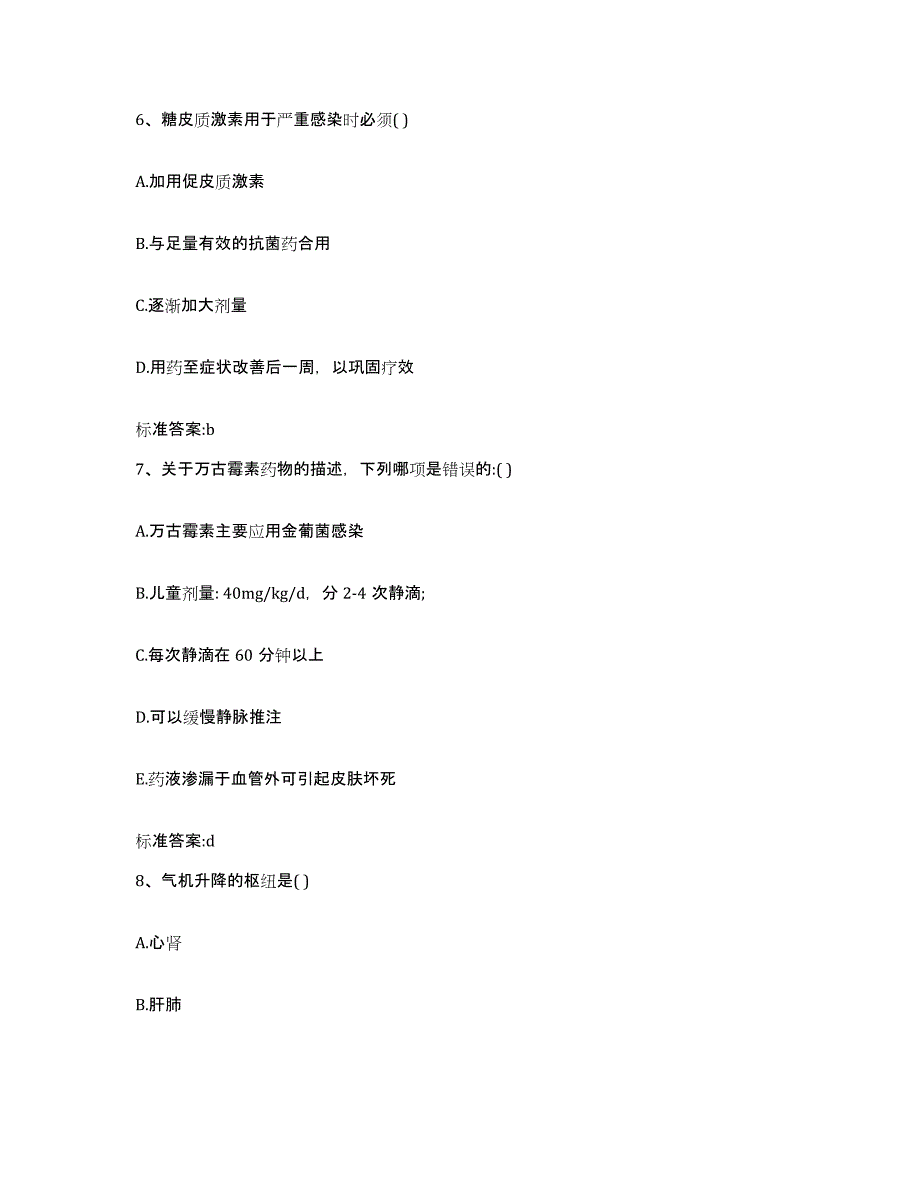 6、糖皮质激素用于严重感染时必须( )

A.加用促皮质激素

B.与足量有效的抗菌药合用

C.逐渐加大剂量

D.用药至症状改善后一周，以巩固疗效

标准答案:b

7、关于万古霉素药物的描述，下列哪项是错误的:( )

A.万古霉素主要应用金葡菌感染

B.儿童剂量: 40mg/kg/d，分 2-4 次静滴;

C.每次静滴在 60 分钟以上

D.可以缓慢静脉推注

E.药液渗漏于血管外可引起皮肤坏死

标准答案:d

8、气机升降的枢纽是( )

A.心肾

B.肝肺